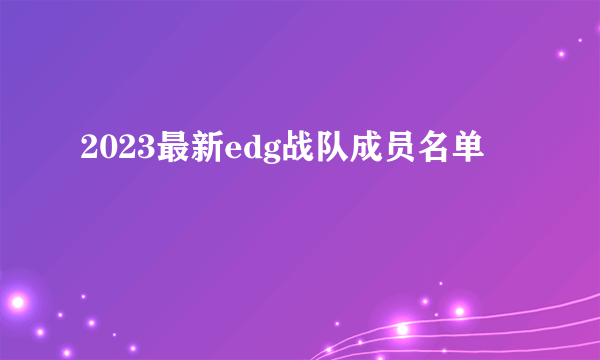 2023最新edg战队成员名单